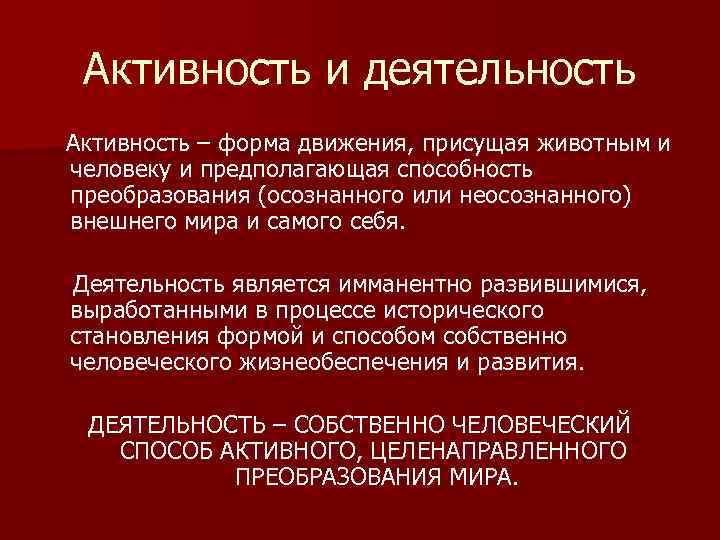 Активность и деятельность

Активность – форма движения, присущая животным и человеку и предполагающая способность преобразования (осознанного или неосознанного) внешнего мира и самого себя.

Деятельность является имманентно развившимися, выработанными в процессе исторического становления формой и способом собственно человеческого жизнеобеспечения и развития.

ДЕЯТЕЛЬНОСТЬ – СОБСТВЕННО ЧЕЛОВЕЧЕСКИЙ СПОСОБ АКТИВНОГО, ЦЕЛЕНАПРАВЛЕННОГО ПРЕОБРАЗОВАНИЯ МИРА.